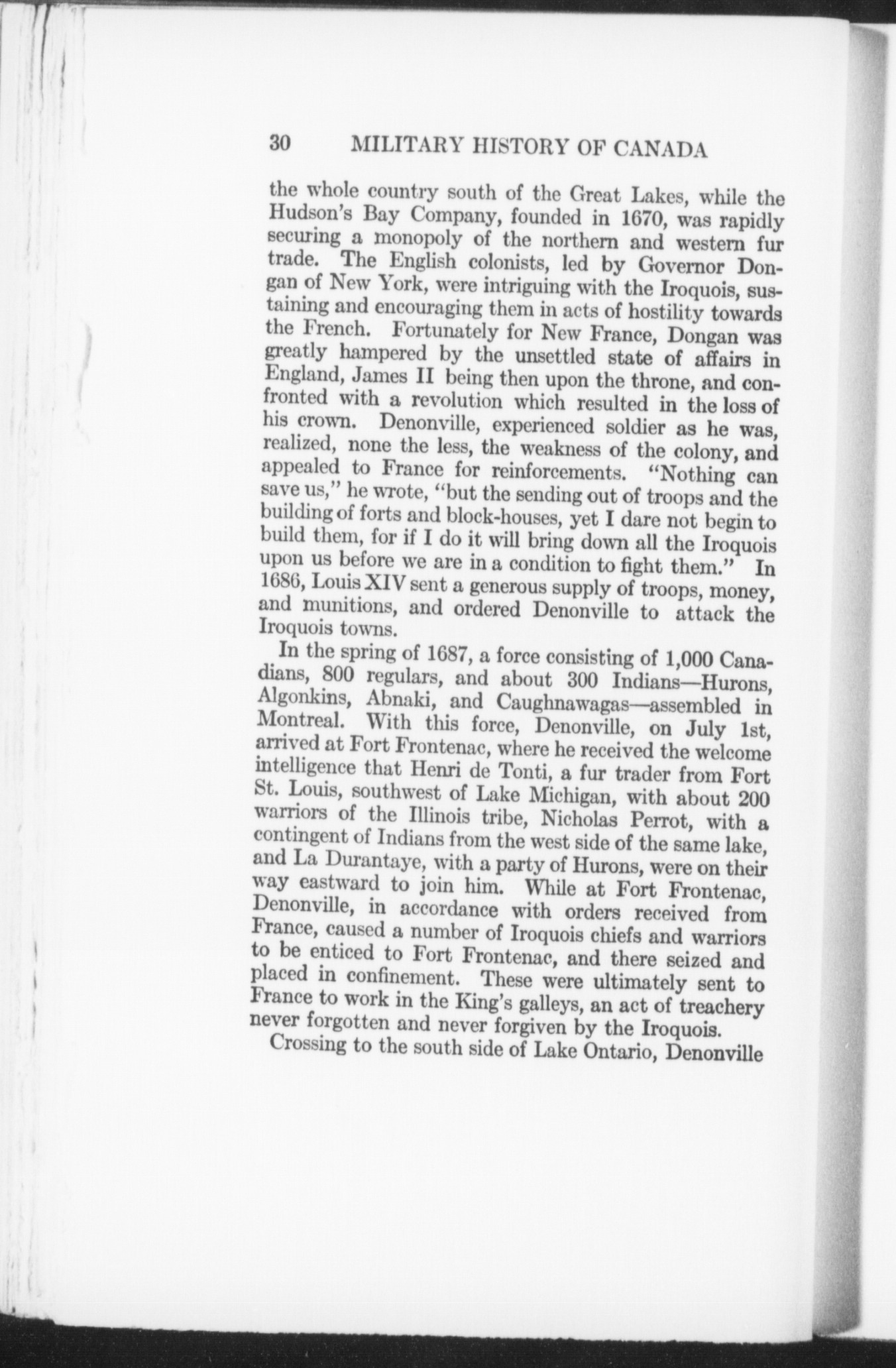 30 MILITARY HISTORY OF CANADA

the whole country south of the Great Lakes, while the Hudson's Bay Company, founded in 1670, was rapidly securing a monopoly of the northern and western fur trade. The English colonists, led by Governor Dongan of New York, were intriguing with the Iroquois, sustaining and encouraging them in acts of hostility towards the French. Fortunately for New France, Dongan was greatly hampered by the unsettled state of affairs in England, James II being then upon the throne, and confronted with a revolution which resulted in the loss of his crown. Denonville, experienced soldier as he was, realized, none the less, the weakness of the colony, and appealed to France for reinforcements. "Nothing can save us," he wrote, "but the sending out of troops and the building of forts and block-houses, yet I dare not begin to build them, for if I do it will bring down all the Iroquois upon us before we are in a condition to fight them." In 1686, Louis XIV sent a generous supply of troops, money, and munitions, and ordered Denonville to attack the Iroquois towns.

In the spring of 1687, a force consisting of 1,000 Canadians, 800 regulars, and about 300 Indians—Hurons, Algonkins, Abnaki, and Caughnawagas—assembled in Montreal. With this force, Denonville, on July 1st, arrived at Fort Frontenac, where he received the welcome intelligence that Henri de Tonti, a fur trader from Fort St. Louis, southwest of Lake Michigan, with about 200 warriors of the Illinois tribe, Nicholas Perrot, with a contingent of Indians from the west side of the same lake, and La Durantaye, with a party of Hurons, were on their way eastward to join him. While at Fort Frontenac, Denonville, in accordance with orders received from France, caused a number of Iroquois chiefs and warriors to be enticed to Fort Frontenac, and there seized and placed in confinement. These were ultimately sent to France to work in the King's galleys, an act of treachery never forgotten and never forgiven by the Iroquois.

Crossing to the south side of Lake Ontario, Denonville